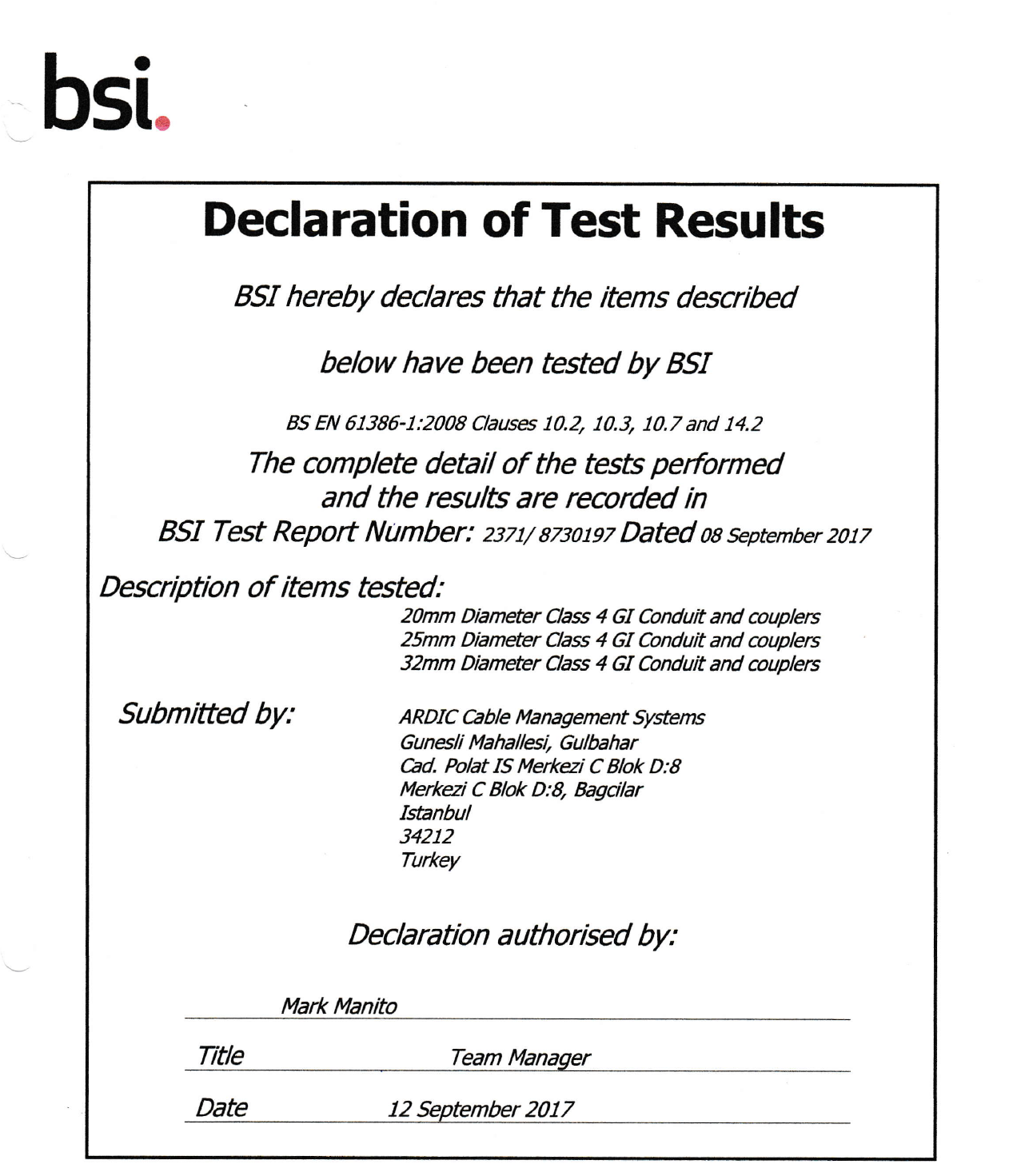 bsi.

Declaration of Test Results

BSI hereby declares that the items described

below have been tested by BSI

BS EN 61386-1:2008 Clauses 10.2, 10.3, 10.7 and 14.2

The complete detail of the tests performed and the results are recorded in BSI Test Report Number: 2371/ 8730197 Dated 08 September 2017

Description of items tested:

20mm Diameter Class 4 GI Conduit and couplers
25mm Diameter Class 4 GI Conduit and couplers
32mm Diameter Class 4 GI Conduit and couplers

Submitted by:

ARDIC Cable Management Systems
Gunesli Mahallesi, Gulbahar
Cad. Polat IS Merkezi C Blok D:8
Merkezi C Blok D:8, Bagcilar
Istanbul
34212
Turkey

Declaration authorised by:

Mark Manito

Title Team Manager

Date 12 September 2017